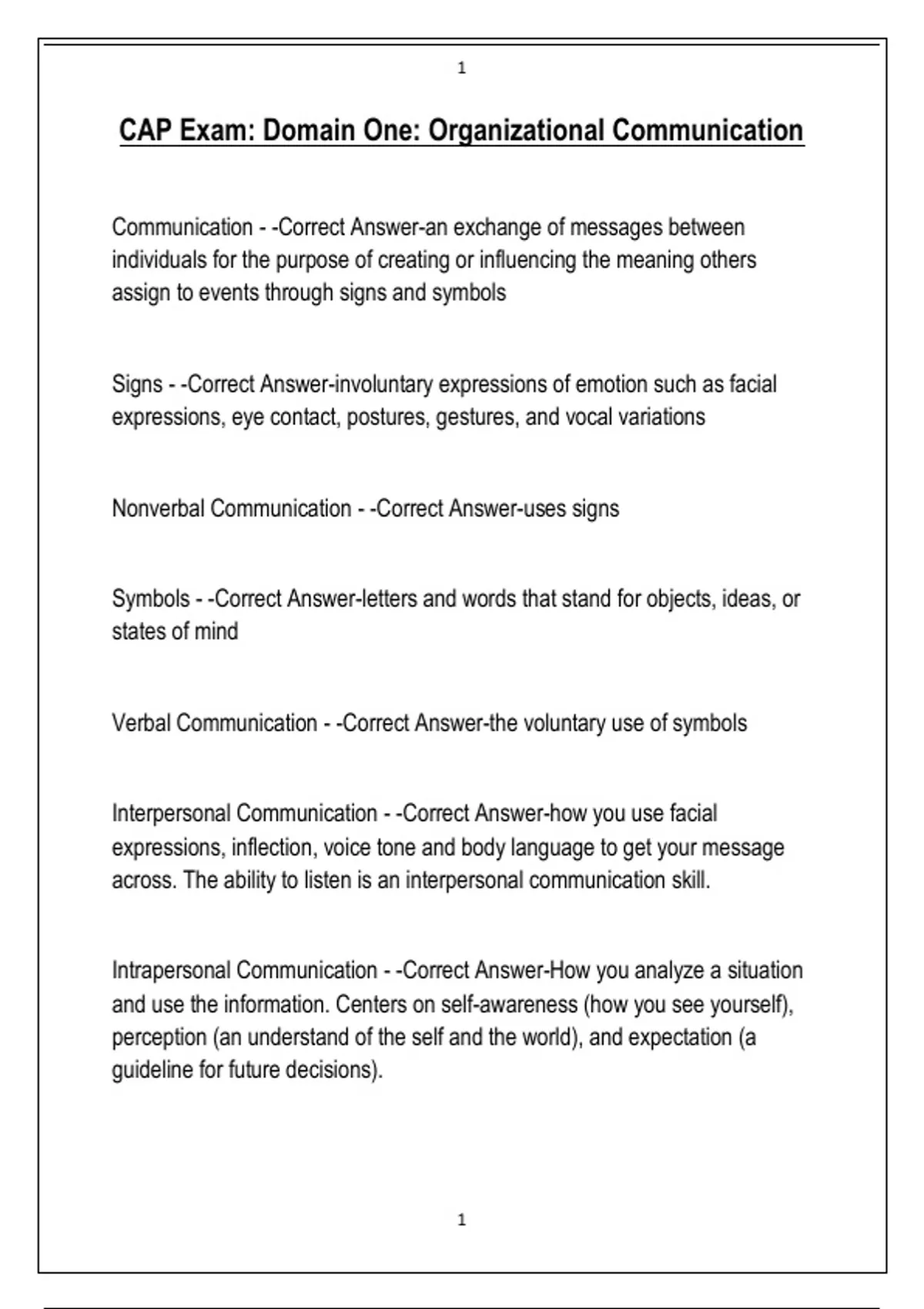 1

CAP Exam: Domain One: Organizational Communication

Communication - -Correct Answer-an exchange of messages between individuals for the purpose of creating or influencing the meaning others assign to events through signs and symbols

Signs - -Correct Answer-involuntary expressions of emotion such as facial expressions, eye contact, postures, gestures, and vocal variations

Nonverbal Communication - -Correct Answer-uses signs

Symbols - -Correct Answer-letters and words that stand for objects, ideas, or states of mind

Verbal Communication - -Correct Answer-the voluntary use of symbols

Interpersonal Communication - -Correct Answer-how you use facial expressions, inflection, voice tone and body language to get your message across. The ability to listen is an interpersonal communication skill.

Intrapersonal Communication - -Correct Answer-How you analyze a situation and use the information. Centers on self-awareness (how you see yourself), perception (an understand of the self and the world), and expectation (a guideline for future decisions).

1